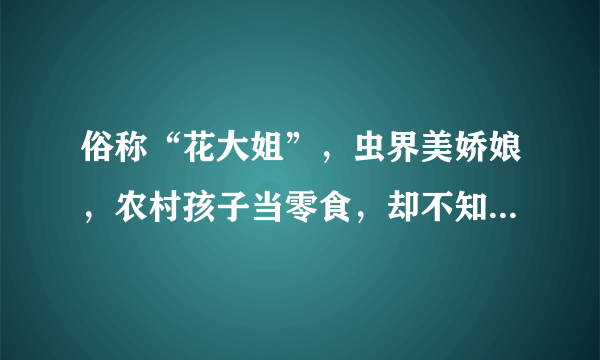 俗称“花大姐”，虫界美娇娘，农村孩子当零食，却不知...